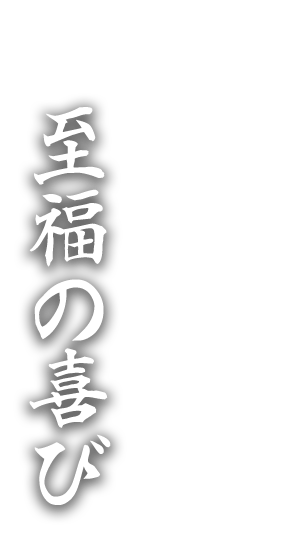 至福の喜び